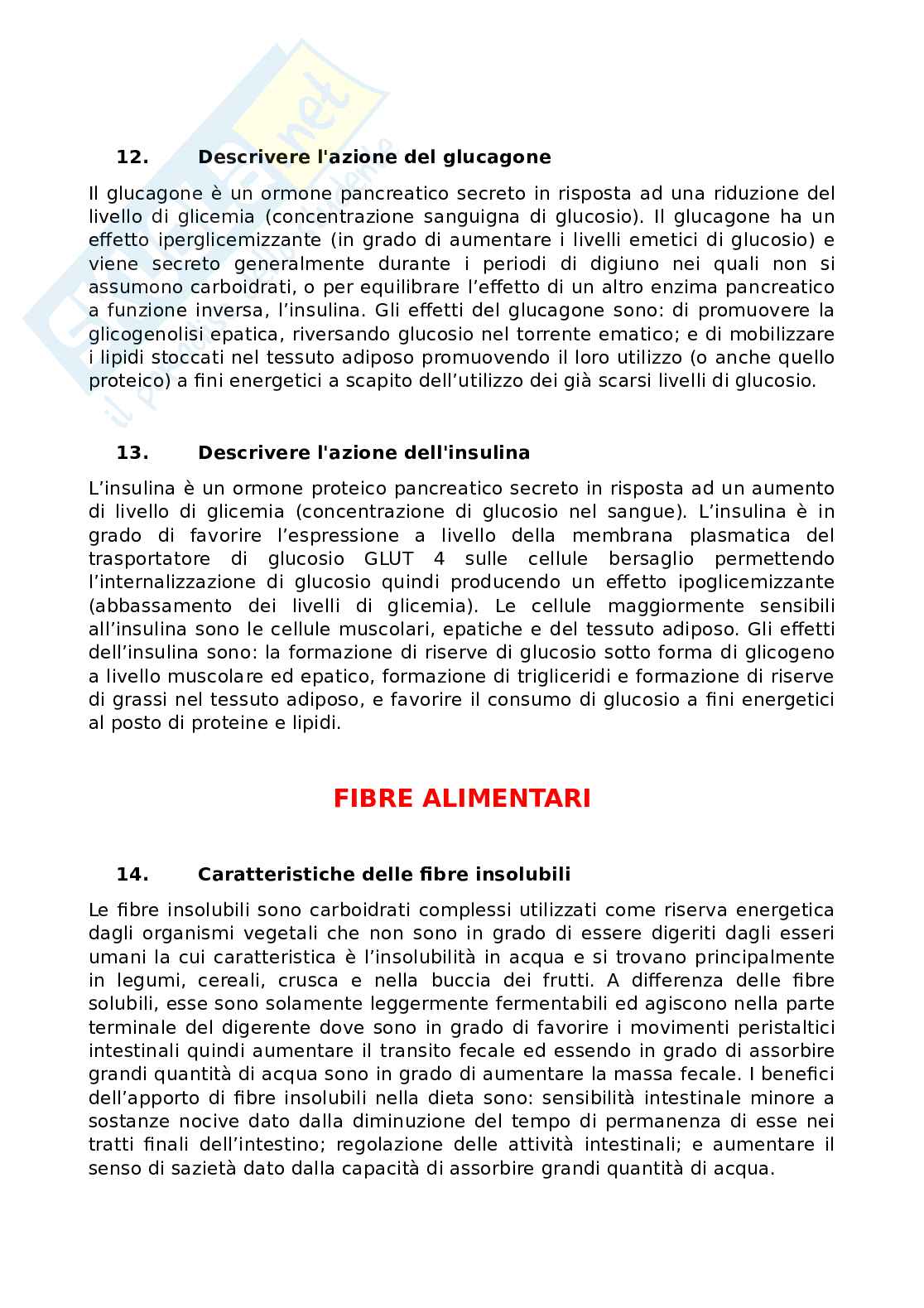 12. Descrivere l'azione del glucagone

Il glucagone è un ormone pancreatico secreto in risposta ad una riduzione del livello di glicemia (concentrazione sanguigna di glucosio). Il glucagone ha un effetto iperglicemizzante (in grado di aumentare i livelli emetici di glucosio) e viene secreto generalmente durante i periodi di digiuno nei quali non si assumono carboidrati, o per equilibrare l'effetto di un altro enzima pancreatico a funzione inversa, l'insulina. Gli effetti del glucagone sono: di promuovere la glicogenolisi epatica, riversando glucosio nel torrente ematico; e di mobilizzare i lipidi stoccati nel tessuto adiposo promuovendo il loro utilizzo (o anche quello proteico) a fini energetici a scapito dell'utilizzo dei già scarsi livelli di glucosio.

13. Descrivere l'azione dell'insulina

L'insulina è un ormone proteico pancreatico secreto in risposta ad un aumento di livello di glicemia (concentrazione di glucosio nel sangue). L'insulina è in grado di favorire l'espressione a livello della membrana plasmatica del trasportatore di glucosio GLUT 4 sulle cellule bersaglio permettendo l'internalizzazione di glucosio quindi producendo un effetto ipoglicemizzante (abbassamento dei livelli di glicemia). Le cellule maggiormente sensibili all'insulina sono le cellule muscolari, epatiche e del tessuto adiposo. Gli effetti dell'insulina sono: la formazione di riserve di glucosio sotto forma di glicogeno a livello muscolare ed epatico, formazione di trigliceridi e formazione di riserve di grassi nel tessuto adiposo, e favorire il consumo di glucosio a fini energetici al posto di proteine e lipidi.

FIBRE ALIMENTARI

14. Caratteristiche delle fibre insolubili

Le fibre insolubili sono carboidrati complessi utilizzati come riserva energetica dagli organismi vegetali che non sono in grado di essere digeriti dagli esseri umani la cui caratteristica è l'insolubilità in acqua e si trovano principalmente in legumi, cereali, crusca e nella buccia dei frutti. A differenza delle fibre solubili, esse sono solamente leggermente fermentabili ed agiscono nella parte terminale del digerente dove sono in grado di favorire i movimenti peristaltici intestinali quindi aumentare il transito fecale ed essendo in grado di assorbire grandi quantità di acqua sono in grado di aumentare la massa fecale. I benefici dell'apporto di fibre insolubili nella dieta sono: sensibilità intestinale minore a sostanze nocive dato dalla diminuzione del tempo di permanenza di esse nei tratti finali dell'intestino; regolazione delle attività intestinali; e aumentare il senso di sazietà dato dalla capacità di assorbire grandi quantità di acqua.